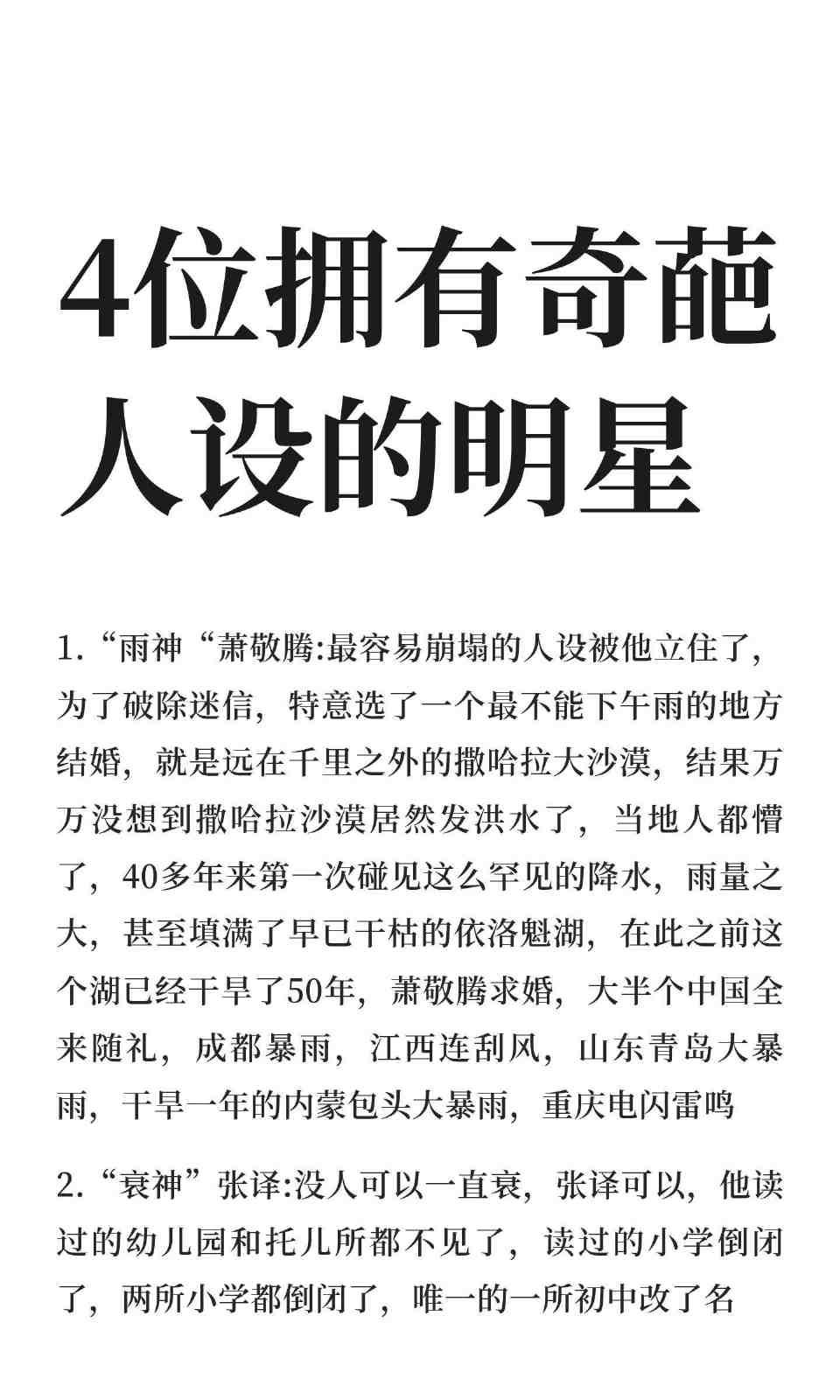 4位拥有奇葩人设的明星

1.“雨神“萧敬腾:最容易崩塌的人设被他立住了，为了破除迷信，特意选了一个最不能下午雨的地方结婚，就是远在千里之外的撒哈拉大沙漠，结果万万没想到撒哈拉沙漠居然发洪水了，当地人都懵了，40多年来第一次碰见这么罕见的降水，雨量之大，甚至填满了早已干枯的依洛魁湖，在此之前这个湖已经干旱了50年，萧敬腾求婚，大半个中国全来随礼，成都暴雨，江西连刮风，山东青岛大暴雨，干旱一年的内蒙包头大暴雨，重庆电闪雷鸣

2.“衰神”张译:没人可以一直衰，张译可以，他读过的幼儿园和托儿所都不见了，读过的小学倒闭了，两所小学都倒闭了，唯一的一所初中改了名